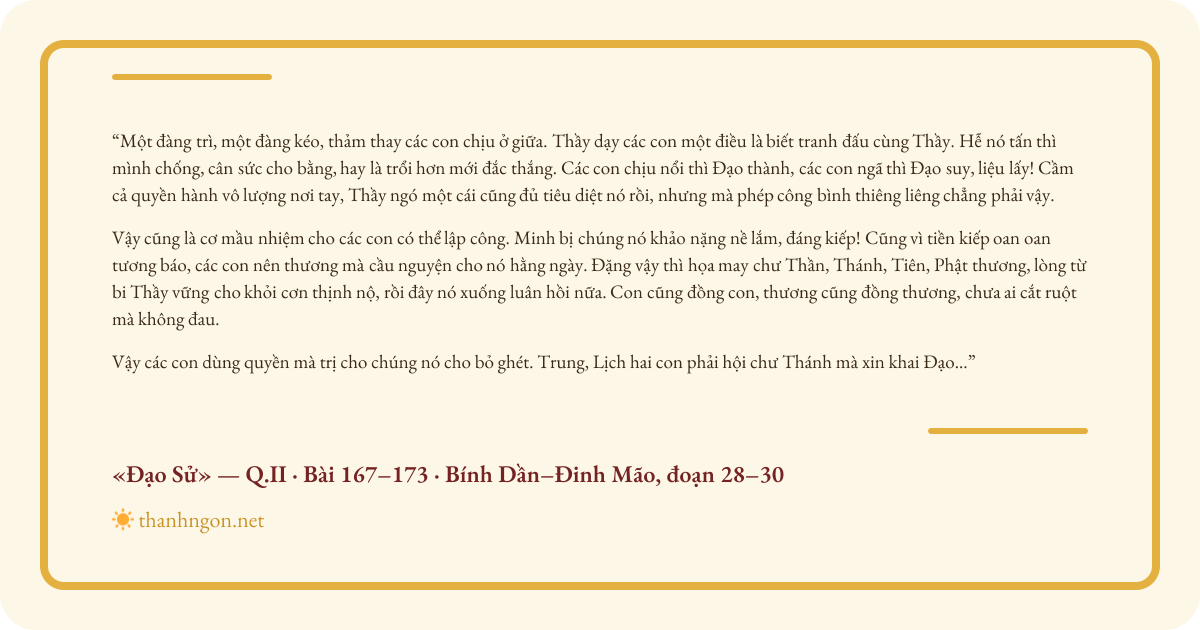 “Một đàng trì, một đàng kéo, thảm thay các con chịu ở giữa. Thầy dạy các con một điều là biết tranh đấu cùng Thầy. Hễ nó tấn thì mình chống, cân sức cho bằng, hay là trổi hơn mới đắc thắng. Các con chịu nổi thì Đạo thành, các con ngã thì Đạo suy, liệu lấy! Cầm cả quyền hành vô lượng nơi tay, Thầy ngó một cái cũng đủ tiêu diệt nó rồi, nhưng mà phép công bình thiêng liêng chẳng phải vậy.

Vậy cũng là cơ mầu nhiệm cho các con có thể lập công. Minh bị chúng nó khảo nặng nề lắm, đáng kiếp! Cũng vì tiền kiếp oan oan tương báo, các con nên thương mà cầu nguyện cho nó hằng ngày. Đặng vậy thì họa may chư Thần, Thánh, Tiên, Phật thương, lòng từ bi Thầy vững cho khỏi cơn thịnh nộ, rồi đây nó xuống luân hồi nữa. Con cũng đồng con, thương cũng đồng thương, chưa ai cắt ruột mà không đau.

Vậy các con dùng quyền mà trị cho chúng nó cho bỏ ghét. Trung, Lịch hai con phải hội chư Thánh mà xin khai Đạo...”

«Đạo Sử» — Q.II · Bài 167–173 · Bính Dần–Đinh Mão, đoạn 28–30

thanhngon.net